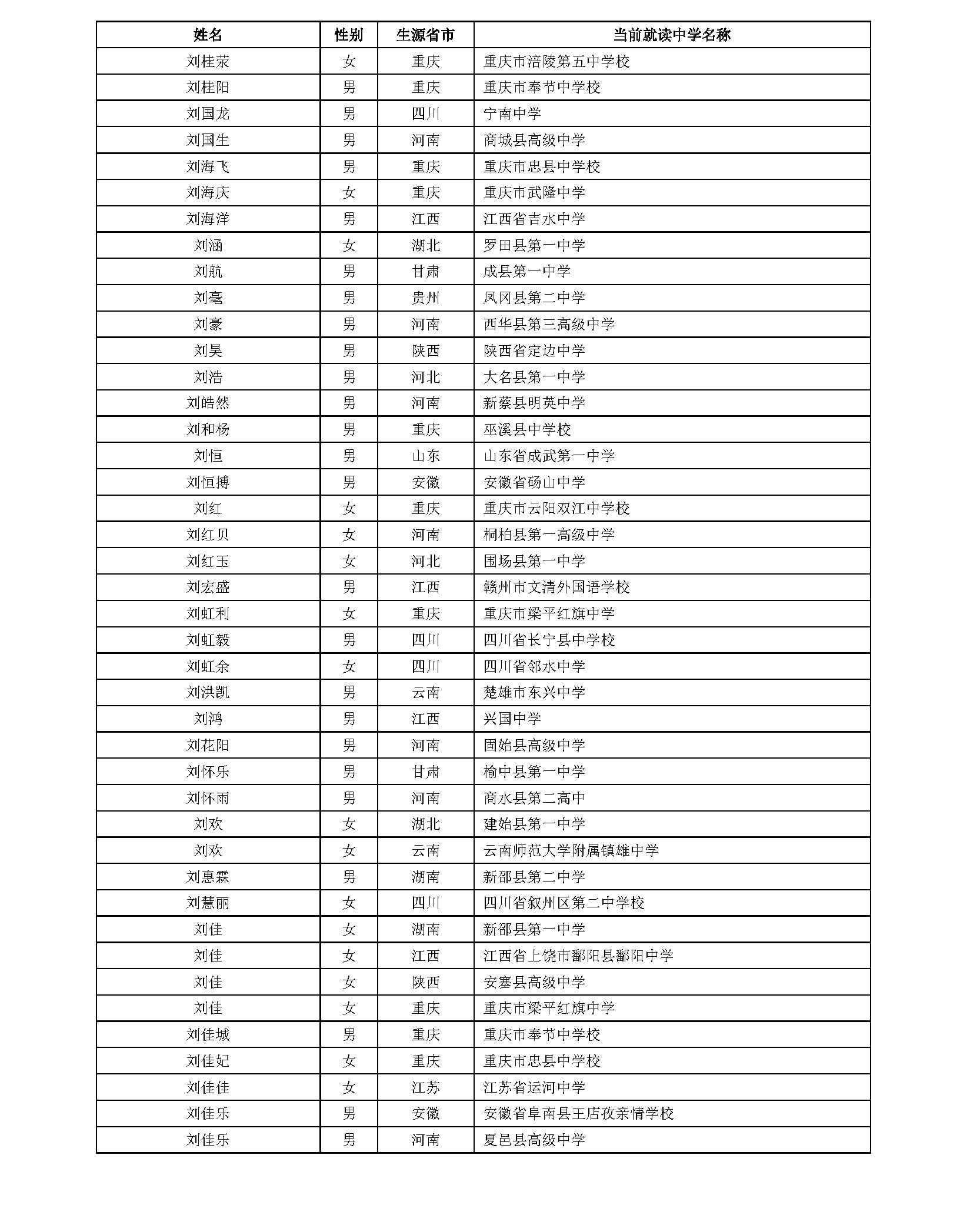 | 姓名 | 性别 | 生源省市 | 当前就读中学名称 |
|---|---|---|---|
| 刘桂荥 | 女 | 重庆 | 重庆市涪陵第五中学校 |
| 刘桂阳 | 男 | 重庆 | 重庆市奉节中学校 |
| 刘国龙 | 男 | 四川 | 宁南中学 |
| 刘国生 | 男 | 河南 | 商城县高级中学 |
| 刘海飞 | 男 | 重庆 | 重庆市忠县中学校 |
| 刘海庆 | 女 | 重庆 | 重庆市武隆中学 |
| 刘海洋 | 男 | 江西 | 江西省吉水中学 |
| 刘涵 | 女 | 湖北 | 罗田县第一中学 |
| 刘航 | 男 | 甘肃 | 成县第一中学 |
| 刘毫 | 男 | 贵州 | 凤冈县第二中学 |
| 刘豪 | 男 | 河南 | 西华县第三高级中学 |
| 刘昊 | 男 | 陕西 | 陕西省定边中学 |
| 刘浩 | 男 | 河北 | 大名县第一中学 |
| 刘皓然 | 男 | 河南 | 新蔡县明英中学 |
| 刘和杨 | 男 | 重庆 | 巫溪县中学校 |
| 刘恒 | 男 | 山东 | 山东省成武第一中学 |
| 刘恒搏 | 男 | 安徽 | 安徽省砀山中学 |
| 刘红 | 女 | 重庆 | 重庆市云阳双江中学校 |
| 刘红贝 | 女 | 河南 | 桐柏县第一高级中学 |
| 刘红玉 | 女 | 河北 | 围场县第一中学 |
| 刘宏盛 | 男 | 江西 | 赣州市文清外国语学校 |
| 刘虹利 | 女 | 重庆 | 重庆市梁平红旗中学 |
| 刘虹毅 | 男 | 四川 | 四川省长宁县中学校 |
| 刘虹余 | 女 | 四川 | 四川省邻水中学 |
| 刘洪凯 | 男 | 云南 | 楚雄市东兴中学 |
| 刘鸿 | 男 | 江西 | 兴国中学 |
| 刘花阳 | 男 | 河南 | 固始县高级中学 |
| 刘怀乐 | 男 | 甘肃 | 榆中县第一中学 |
| 刘怀雨 | 男 | 河南 | 商水县第二高中 |
| 刘欢 | 女 | 湖北 | 建始县第一中学 |
| 刘欢 | 女 | 云南 | 云南师范大学附属镇雄中学 |
| 刘惠霖 | 男 | 湖南 | 新邵县第二中学 |
| 刘慧丽 | 女 | 四川 | 四川省叙州区第二中学校 |
| 刘佳 | 女 | 湖南 | 新邵县第一中学 |
| 刘佳 | 女 | 江西 | 江西省上饶市鄱阳县鄱阳中学 |
| 刘佳 | 女 | 陕西 | 安塞县高级中学 |
| 刘佳 | 女 | 重庆 | 重庆市梁平红旗中学 |
| 刘佳城 | 男 | 重庆 | 重庆市奉节中学校 |
| 刘佳妃 | 女 | 重庆 | 重庆市忠县中学校 |
| 刘佳佳 | 女 | 江苏 | 江苏省运河中学 |
| 刘佳乐 | 男 | 安徽 | 安徽省阜南县王店孜亲情学校 |
| 刘佳乐 | 男 | 河南 | 夏邑县高级中学 |